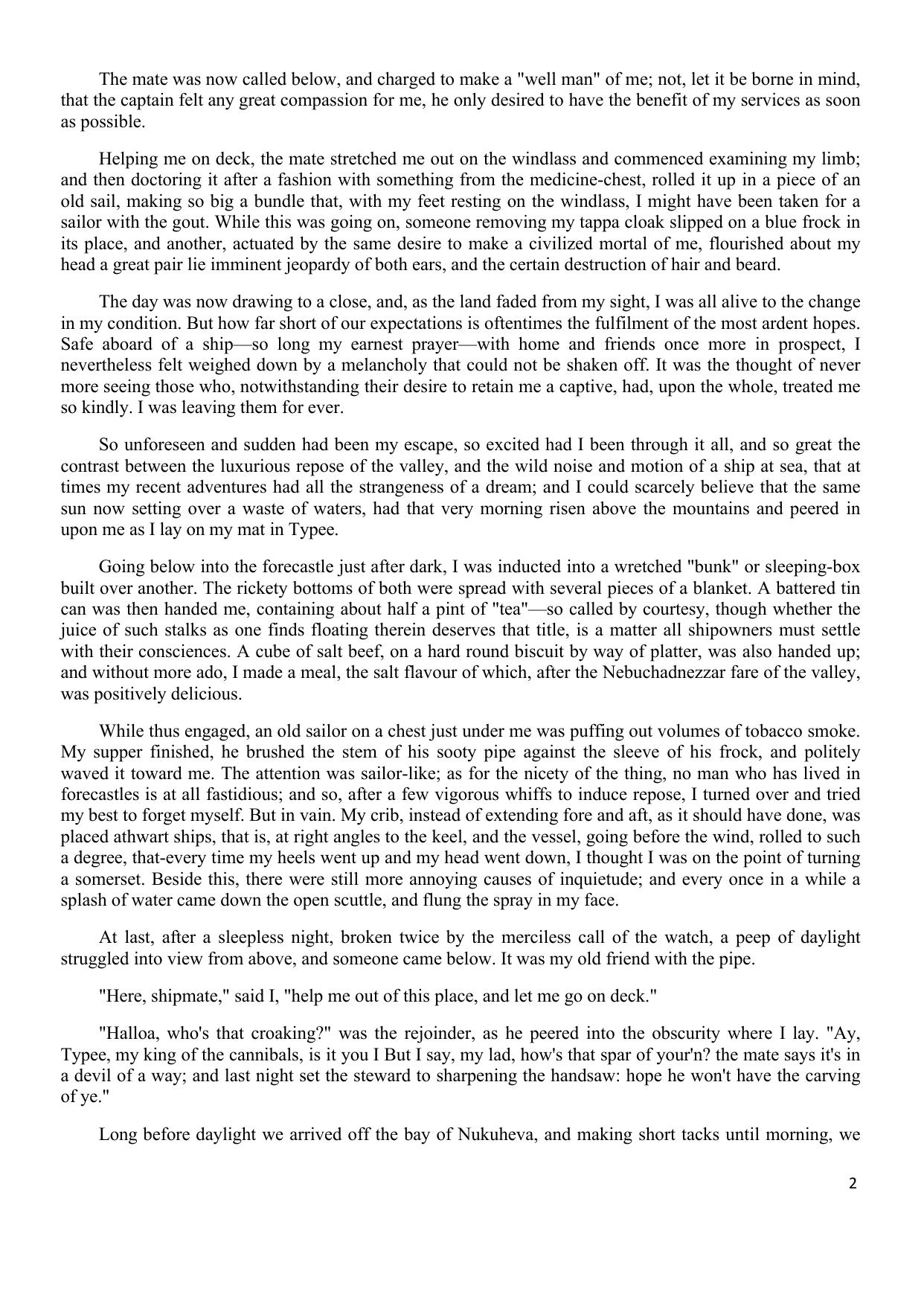 The mate was now called below, and charged to make a "well man" of me; not, let it be borne in mind, that the captain felt any great compassion for me, he only desired to have the benefit of my services as soon as possible.

Helping me on deck, the mate stretched me out on the windlass and commenced examining my limb; and then doctoring it after a fashion with something from the medicine-chest, rolled it up in a piece of an old sail, making so big a bundle that, with my feet resting on the windlass, I might have been taken for a sailor with the gout. While this was going on, someone removing my tappa cloak slipped on a blue frock in its place, and another, actuated by the same desire to make a civilized mortal of me, flourished about my head a great pair lie imminent jeopardy of both ears, and the certain destruction of hair and beard.

The day was now drawing to a close, and, as the land faded from my sight, I was all alive to the change in my condition. But how far short of our expectations is oftentimes the fulfilment of the most ardent hopes. Safe aboard of a ship—so long my earnest prayer—with home and friends once more in prospect, I nevertheless felt weighed down by a melancholy that could not be shaken off. It was the thought of never more seeing those who, notwithstanding their desire to retain me a captive, had, upon the whole, treated me so kindly. I was leaving them for ever.

So unforeseen and sudden had been my escape, so excited had I been through it all, and so great the contrast between the luxurious repose of the valley, and the wild noise and motion of a ship at sea, that at times my recent adventures had all the strangeness of a dream; and I could scarcely believe that the same sun now setting over a waste of waters, had that very morning risen above the mountains and peered in upon me as I lay on my mat in Typee.

Going below into the forecastle just after dark, I was inducted into a wretched "bunk" or sleeping-box built over another. The rickety bottoms of both were spread with several pieces of a blanket. A battered tin can was then handed me, containing about half a pint of "tea"—so called by courtesy, though whether the juice of such stalks as one finds floating therein deserves that title, is a matter all shipowners must settle with their consciences. A cube of salt beef, on a hard round biscuit by way of platter, was also handed up; and without more ado, I made a meal, the salt flavour of which, after the Nebuchadnezzar fare of the valley, was positively delicious.

While thus engaged, an old sailor on a chest just under me was puffing out volumes of tobacco smoke. My supper finished, he brushed the stem of his sooty pipe against the sleeve of his frock, and politely waved it toward me. The attention was sailor-like; as for the nicety of the thing, no man who has lived in forecastles is at all fastidious; and so, after a few vigorous whiffs to induce repose, I turned over and tried my best to forget myself. But in vain. My crib, instead of extending fore and aft, as it should have done, was placed athwart ships, that is, at right angles to the keel, and the vessel, going before the wind, rolled to such a degree, that-every time my heels went up and my head went down, I thought I was on the point of turning a somerset. Beside this, there were still more annoying causes of inquietude; and every once in a while a splash of water came down the open scuttle, and flung the spray in my face.

At last, after a sleepless night, broken twice by the merciless call of the watch, a peep of daylight struggled into view from above, and someone came below. It was my old friend with the pipe.

"Here, shipmate," said I, "help me out of this place, and let me go on deck."

"Halloa, who's that croaking?" was the rejoinder, as he peered into the obscurity where I lay. "Ay, Typee, my king of the cannibals, is it you I But I say, my lad, how's that spar of your'n? the mate says it's in a devil of a way; and last night set the steward to sharpening the handsaw: hope he won't have the carving of ye."

Long before daylight we arrived off the bay of Nukuheva, and making short tacks until morning, we

2